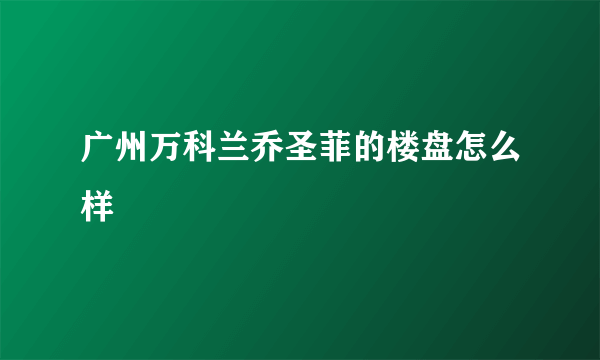 广州万科兰乔圣菲的楼盘怎么样